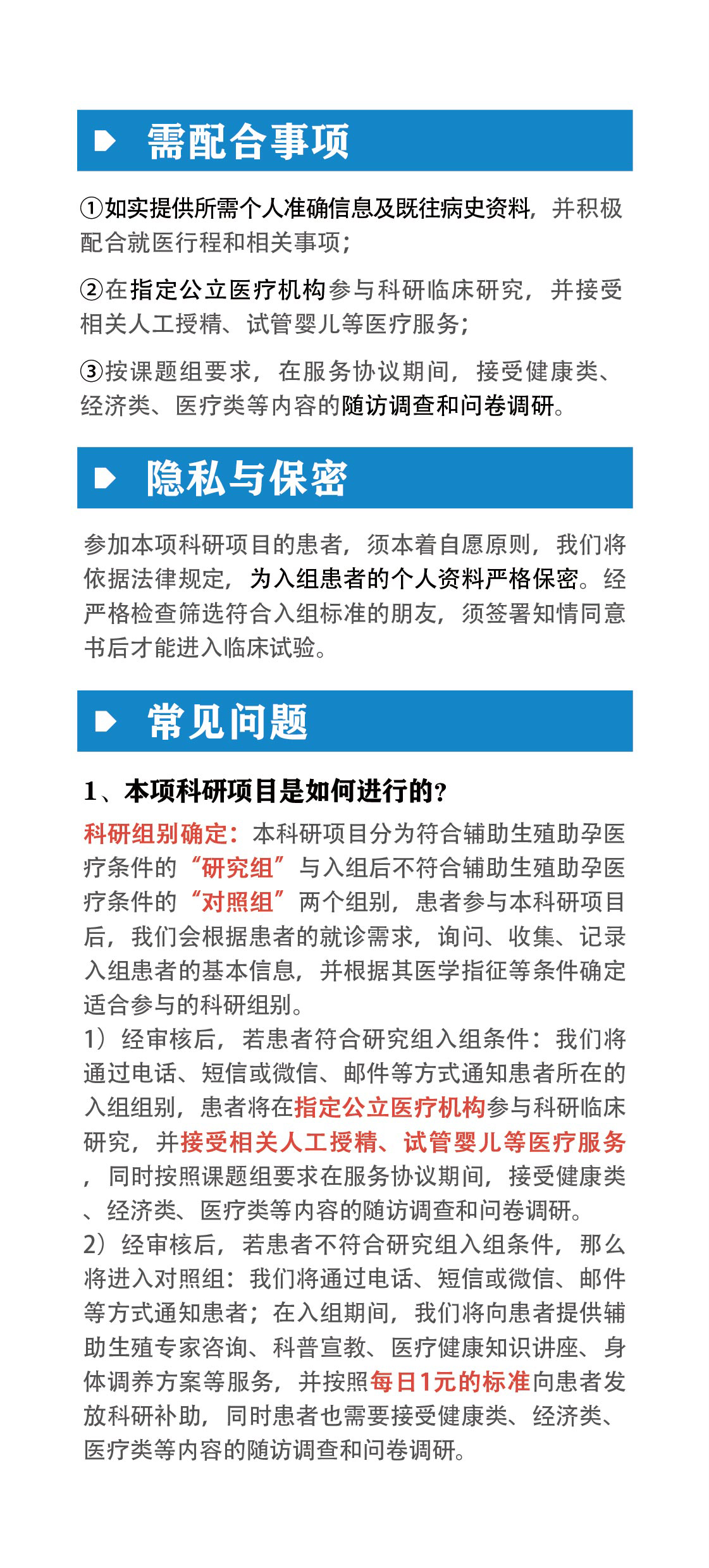 需配合事项

①如实提供所需个人准确信息及既往病史资料，并积极配合就医行程和相关事项；

②在指定公立医疗机构参与科研临床研究，并接受相关人工授精、试管婴儿等医疗服务；

③按课题组要求，在服务协议期间，接受健康类、经济类、医疗类等内容的随访调查和问卷调研。

隐私与保密

参加本项科研项目的患者，须本着自愿原则，我们将依据法律规定，为入组患者的个人资料严格保密。经严格检查筛选符合入组标准的朋友，须签署知情同意书后才能进入临床试验。

常见问题

1、本项科研项目是如何进行的？

科研组别确定：本科研项目分为符合辅助生殖助孕医疗条件的“研究组”与入组后不符合辅助生殖助孕医疗条件的“对照组”两个组别，患者参与本科研项目后，我们会根据患者的就诊需求，询问、收集、记录入组患者的基本信息，并根据其医学指征等条件确定适合参与的科研组别。
1）经审核后，若患者符合研究组入组条件：我们将通过电话、短信或微信、邮件等方式通知患者所在的入组组别，患者将在指定公立医疗机构参与科研临床研究，并接受相关人工授精、试管婴儿等医疗服务，同时按照课题组要求在服务协议期间，接受健康类、经济类、医疗类等内容的随访调查和问卷调研。
2）经审核后，若患者不符合研究组入组条件，那么将进入对照组：我们将通过电话、短信或微信、邮件等方式通知患者；在入组期间，我们将向患者提供辅助生殖专家咨询、科普宣教、医疗健康知识讲座、身体调养方案等服务，并按照每日1元的标准向患者发放科研补助，同时患者也需要接受健康类、经济类、医疗类等内容的随访调查和问卷调研。